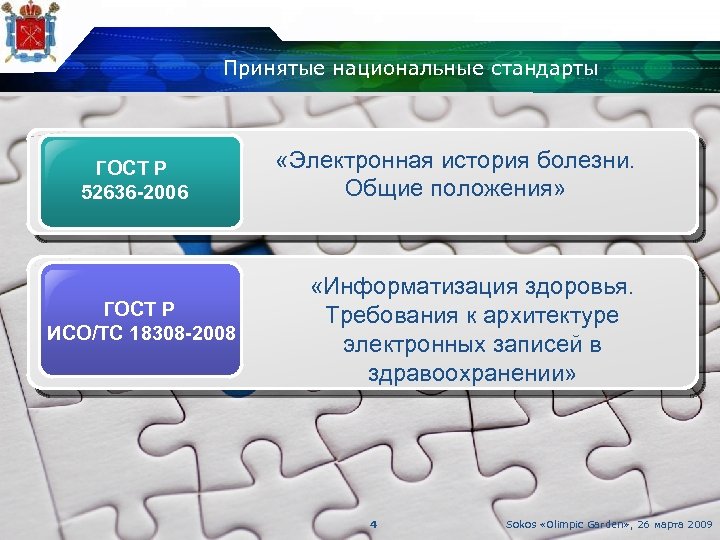 Принятые национальные стандарты

ГОСТ Р 52636-2006

«Электронная история болезни. Общие положения»

ГОСТ Р ИСО/ТС 18308-2008

«Информатизация здоровья. Требования к архитектуре электронных записей в здравоохранении»

4

Sokos «Olimpic Garden», 26 марта 2009